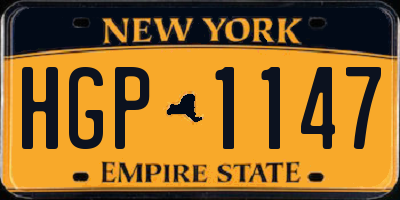 NEW YORK

HGP 1147

EMPIRE STATE